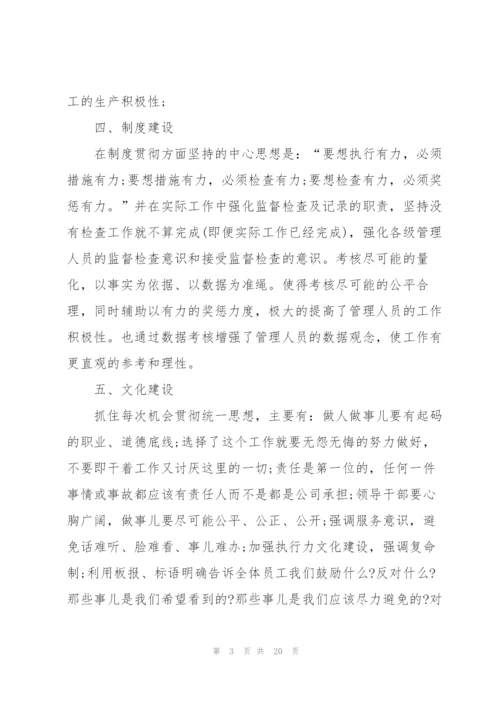 工的生产积极性；

四、制度建设

在制度贯彻方面坚持的中心思想是：“要想执行有力，必须措施有力;要想措施有力，必须检查有力;要想检查有力，必须奖惩有力。”并在实际工作中强化监督检查及记录的职责，坚持没有检查工作就不算完成(即便实际工作已经完成)，强化各级管理人员的监督检查意识和接受监督检查的意识。考核尽可能的量化，以事实为依据、以数据为准绳。使得考核尽可能的公平合理，同时辅助以有力的奖惩力度，极大的提高了管理人员的工作积极性。也通过数据考核增强了管理人员的数据观念，使工作有更直观的参考和理性。

五、文化建设

抓住每次机会贯彻统一思想，主要有：做人做事儿要有起码的职业、道德底线;选择了这个工作就要无怨无悔的努力做好，不要即干着工作又讨厌这里的一切;责任是第一位的，任何一件事情或事故都应该有责任人而不是都是公司承担;领导干部要心胸广阔，做事儿要尽可能公平、公正、公开;强调服务意识，避免话难听、脸难看、事儿难办;加强执行力文化建设，强调复命制;利用板报、标语明确告诉全体员工我们鼓励什么?反对什么?那些事儿是我们希望看到的?那些事儿是我们应该尽力避免的?对

第 3 页 共 20 页